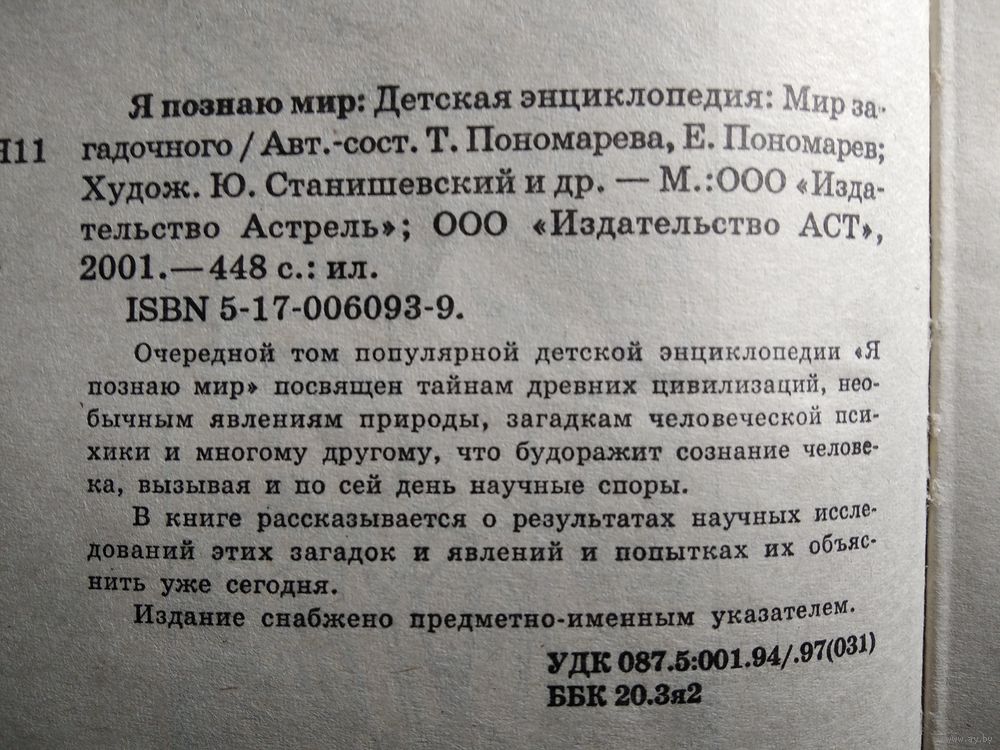 Я11

Я познаю мир: Детская энциклопедия: Мир загадочного / Авт.-сост. Т. Пономарева, Е. Пономарев; Худож. Ю. Станишевский и др. — М.:ООО «Издательство Астрель»; ООО «Издательство АСТ», 2001.— 448 с.: ил.
ISBN 5-17-006093-9.

Очередной том популярной детской энциклопедии «Я познаю мир» посвящен тайнам древних цивилизаций, необычным явлениям природы, загадкам человеческой психики и многому другому, что будоражит сознание человека, вызывая и по сей день научные споры.

В книге рассказывается о результатах научных исследований этих загадок и явлений и попытках их объяснить уже сегодня.

Издание снабжено предметно-именным указателем.

УДК 087.5:001.94/.97(031)
ББК 20.3я2